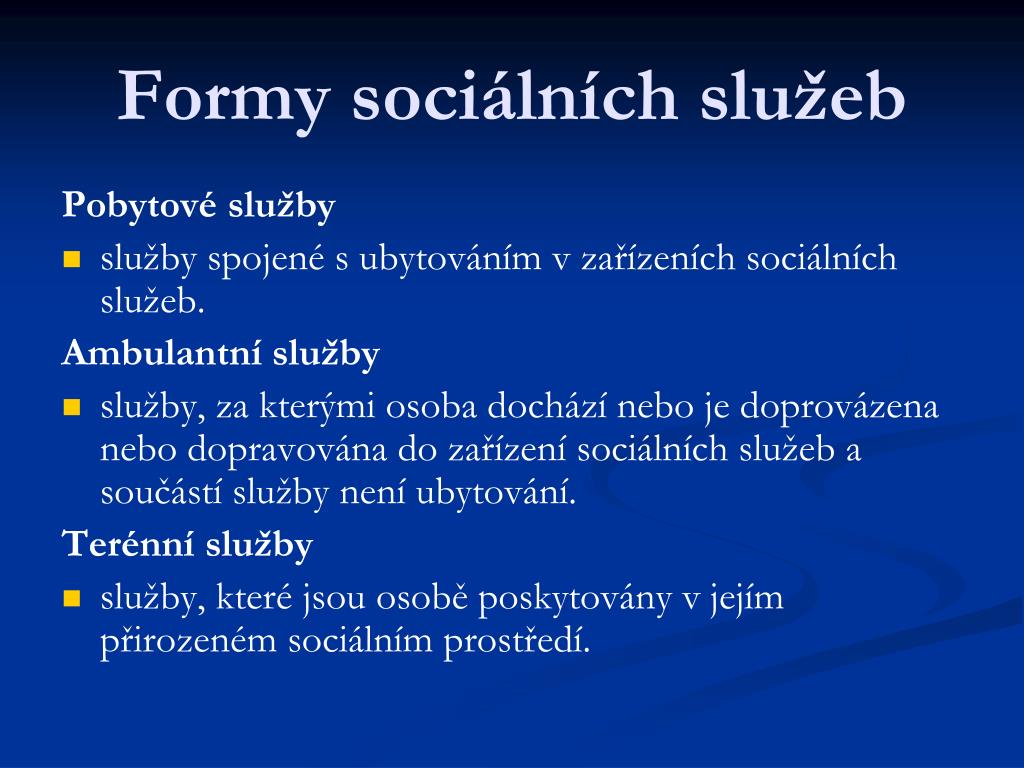 Formy sociálních služeb

Pobytové služby

- služby spojené s ubytováním v zařízeních sociálních služeb.

Ambulantní služby

- služby, za kterými osoba dochází nebo je doprovázena nebo dopravována do zařízení sociálních služeb a součástí služby není ubytování.

Terénní služby

- služby, které jsou osobě poskytovány v jejím přirozeném sociálním prostředí.